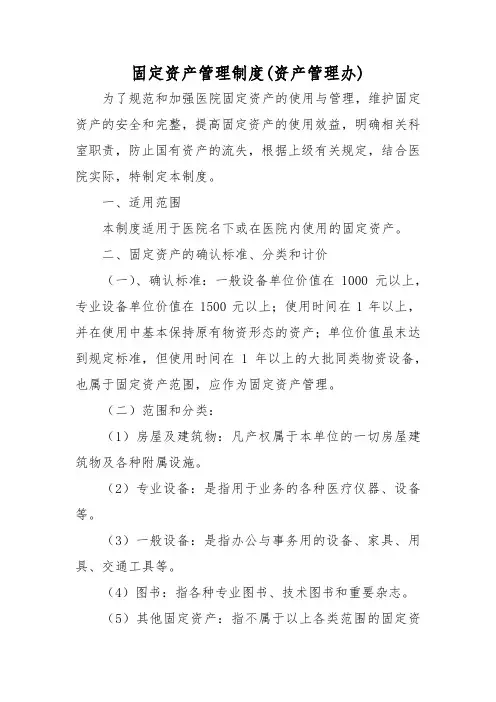 固定资产管理制度(资产管理办)

为了规范和加强医院固定资产的使用与管理，维护固定资产的安全和完整，提高固定资产的使用效益，明确相关科室职责，防止国有资产的流失，根据上级有关规定，结合医院实际，特制定本制度。

一、适用范围

本制度适用于医院名下或在医院内使用的固定资产。

二、固定资产的确认标准、分类和计价

（一）、确认标准：一般设备单位价值在 1000 元以上，专业设备单位价值在 1500 元以上；使用时间在 1 年以上，并在使用中基本保持原有物资形态的资产；单位价值虽未达到规定标准，但使用时间在 1 年以上的大批同类物资设备，也属于固定资产范围，应作为固定资产管理。

（二）范围和分类：

（1）房屋及建筑物：凡产权属于本单位的一切房屋建筑物及各种附属设施。

（2）专业设备：是指用于业务的各种医疗仪器、设备等。

（3）一般设备：是指办公与事务用的设备、家具、用具、交通工具等。

（4）图书：指各种专业图书、技术图书和重要杂志。

（5）其他固定资产：指不属于以上各类范围的固定资